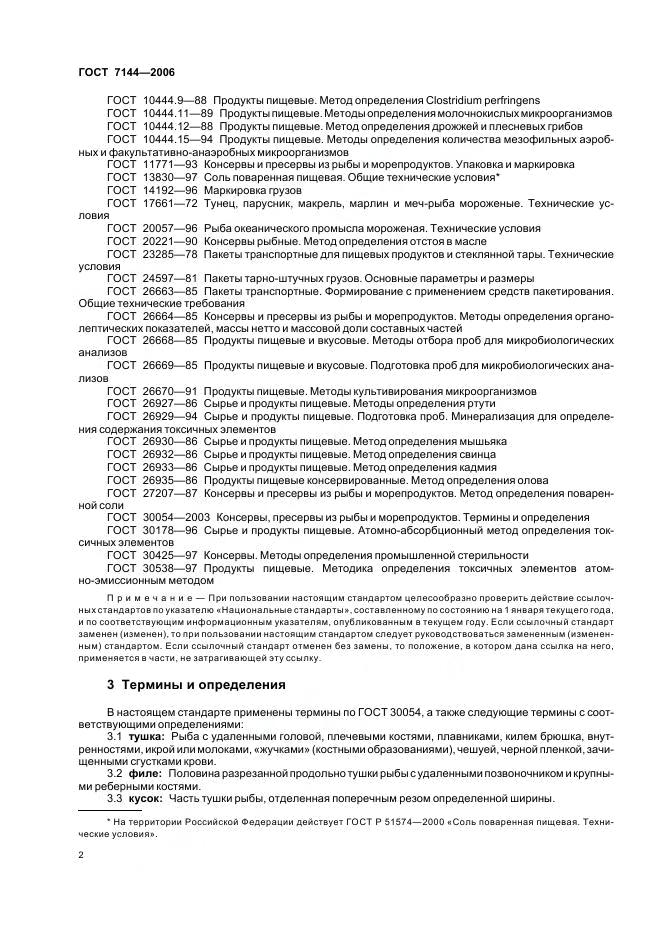 ГОСТ 7144—2006

ГОСТ 10444.9—88 Продукты пищевые. Метод определения Clostridium perfringens
ГОСТ 10444.11—89 Продукты пищевые. Методы определения молочнокислых микроорганизмов
ГОСТ 10444.12—88 Продукты пищевые. Метод определения дрожжей и плесневых грибов
ГОСТ 10444.15—94 Продукты пищевые. Методы определения количества мезофильных аэробных и факультативно-анаэробных микроорганизмов
ГОСТ 11771—93 Консервы и пресервы из рыбы и морепродуктов. Упаковка и маркировка
ГОСТ 13830—97 Соль поваренная пищевая. Общие технические условия*
ГОСТ 14192—96 Маркировка грузов
ГОСТ 17661—72 Тунец, парусник, макрель, марлин и меч-рыба мороженые. Технические условия
ГОСТ 20057—96 Рыба океанического промысла мороженая. Технические условия
ГОСТ 20221—90 Консервы рыбные. Метод определения отстоя в масле
ГОСТ 23285—78 Пакеты транспортные для пищевых продуктов и стеклянной тары. Технические условия
ГОСТ 24597—81 Пакеты тарно-штучных грузов. Основные параметры и размеры
ГОСТ 26663—85 Пакеты транспортные. Формирование с применением средств пакетирования. Общие технические требования
ГОСТ 26664—85 Консервы и пресервы из рыбы и морепродуктов. Методы определения органолептических показателей, массы нетто и массовой доли составных частей
ГОСТ 26668—85 Продукты пищевые и вкусовые. Методы отбора проб для микробиологических анализов
ГОСТ 26669—85 Продукты пищевые и вкусовые. Подготовка проб для микробиологических анализов
ГОСТ 26670—91 Продукты пищевые. Методы культивирования микроорганизмов
ГОСТ 26927—86 Сырье и продукты пищевые. Методы определения ртути
ГОСТ 26929—94 Сырье и продукты пищевые. Подготовка проб. Минерализация для определения содержания токсичных элементов
ГОСТ 26930—86 Сырье и продукты пищевые. Метод определения мышьяка
ГОСТ 26932—86 Сырье и продукты пищевые. Метод определения свинца
ГОСТ 26933—86 Сырье и продукты пищевые. Метод определения кадмия
ГОСТ 26935—86 Продукты пищевые консервированные. Метод определения олова
ГОСТ 27207—87 Консервы и пресервы из рыбы и морепродуктов. Метод определения поваренной соли
ГОСТ 30054—2003 Консервы, пресервы из рыбы и морепродуктов. Термины и определения
ГОСТ 30178—96 Сырье и продукты пищевые. Атомно-абсорбционный метод определения токсичных элементов
ГОСТ 30425—97 Консервы. Методы определения промышленной стерильности
ГОСТ 30538—97 Продукты пищевые. Методика определения токсичных элементов атомно-эмиссионным методом

Примечание — При пользовании настоящим стандартом целесообразно проверить действие ссылочных стандартов по указателю «Национальные стандарты», составленному по состоянию на 1 января текущего года, и по соответствующим информационным указателям, опубликованным в текущем году. Если ссылочный стандарт заменен (изменен), то при пользовании настоящим стандартом следует руководствоваться замененным (измененным) стандартом. Если ссылочный стандарт отменен без замены, то положение, в котором дана ссылка на него, применяется в части, не затрагивающей эту ссылку.

3 Термины и определения

В настоящем стандарте применены термины по ГОСТ 30054, а также следующие термины с соответствующими определениями:
3.1 тушка: Рыба с удаленными головой, плечевыми костями, плавниками, килем брюшка, внутренностями, икрой или молоками, «жучками» (костными образованиями), чешуей, черной пленкой, зачищенными сгустками крови.
3.2 филе: Половина разрезанной продольно тушки рыбы с удаленными позвоночником и крупными реберными костями.
3.3 кусок: Часть тушки рыбы, отделенная поперечным резом определенной ширины.

* На территории Российской Федерации действует ГОСТ Р 51574—2000 «Соль поваренная пищевая. Технические условия».

2